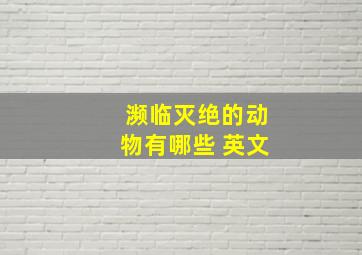 濒临灭绝的动物有哪些 英文